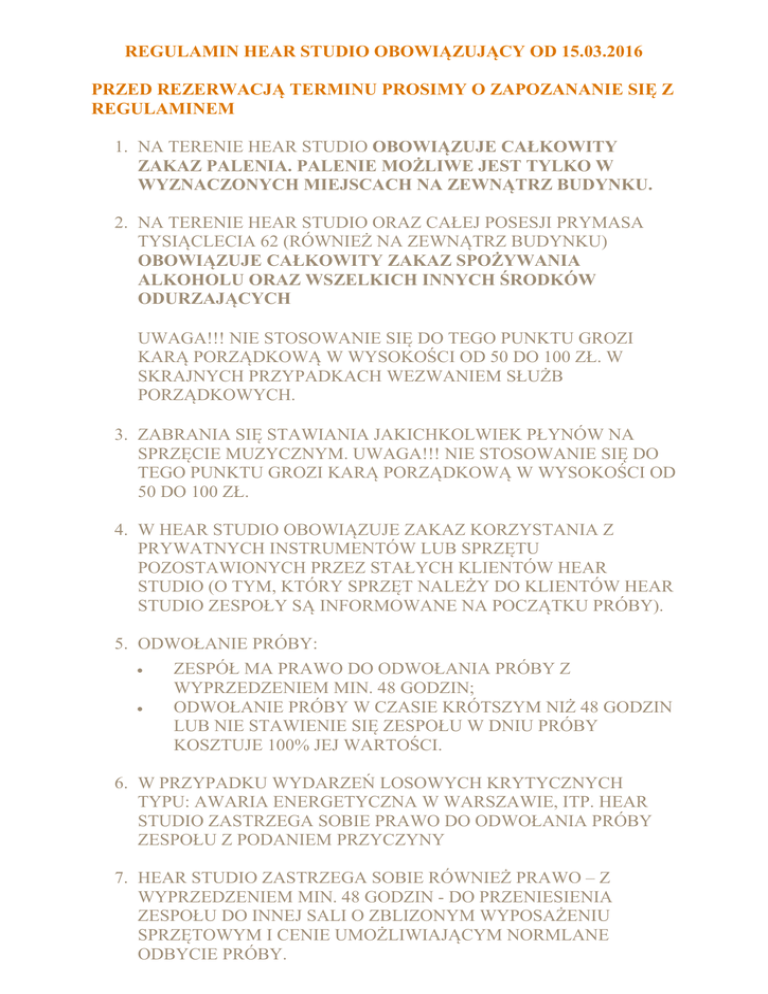 REGULAMIN HEAR STUDIO OBOWIĄZUJĄCY OD 15.03.2016

PRZED REZERWACJĄ TERMINU PROSIMY O ZAPOZANANIE SIĘ Z REGULAMINEM

1. NA TERENIE HEAR STUDIO OBOWIĄZUJE CAŁKOWITY ZAKAZ PALENIA. PALENIE MOŻLIWE JEST TYLKO W WYZNACZONYCH MIEJSCACH NA ZEWNĄTRZ BUDYNKU.

2. NA TERENIE HEAR STUDIO ORAZ CAŁEJ POSESJI PRYMASA TYSIĄCLECIA 62 (RÓWNIEŻ NA ZEWNĄTRZ BUDYNKU) OBOWIĄZUJE CAŁKOWITY ZAKAZ SPOŻYWANIA ALKOHOLU ORAZ WSZELKICH INNYCH ŚRODKÓW ODURZAJĄCYCH

UWAGA!!! NIE STOSOWANIE SIĘ DO TEGO PUNKTU GROZI KARĄ PORZĄDKOWĄ W WYSOKOŚCI OD 50 DO 100 ZŁ. W SKRAJNYCH PRZYPADKACH WEZWANIEM SŁUŻB PORZĄDKOWYCH.

3. ZABRANIA SIĘ STAWIANIA JAKICHKOLWIEK PŁYNÓW NA SPRZĘCIE MUZYCZNYM. UWAGA!!! NIE STOSOWANIE SIĘ DO TEGO PUNKTU GROZI KARĄ PORZĄDKOWĄ W WYSOKOŚCI OD 50 DO 100 ZŁ.

4. W HEAR STUDIO OBOWIĄZUJE ZAKAZ KORZYSTANIA Z PRYWATNYCH INSTRUMENTÓW LUB SPRZĘTU POZOSTAWIONYCH PRZEZ STAŁYCH KLIENTÓW HEAR STUDIO (O TYM, KTÓRY SPRZĘT NALEŻY DO KLIENTÓW HEAR STUDIO ZESPOŁY SĄ INFORMOWANE NA POCZĄTKU PRÓBY).

5. ODWOŁANIE PRÓBY:
• ZESPÓŁ MA PRAWO DO ODWOŁANIA PRÓBY Z WYPRZEDZENIEM MIN. 48 GODZIN;
• ODWOŁANIE PRÓBY W CZASIE KRÓTSZYM NIŻ 48 GODZIN LUB NIE STAWIENIE SIĘ ZESPOŁU W DNIU PRÓBY KOSZTUJE 100% JEJ WARTOŚCI.

6. W PRZYPADKU WYDARZEŃ LOSOWYCH KRYTYCZNYCH TYPU: AWARIA ENERGETYCZNA W WARSZAWIE, ITP. HEAR STUDIO ZASTRZEGA SOBIE PRAWO DO ODWOŁANIA PRÓBY ZESPOŁU Z PODANIEM PRZYCZYNY

7. HEAR STUDIO ZASTRZEGA SOBIE RÓWNIEŻ PRAWO – Z WYPRZEDZENIEM MIN. 48 GODZIN - DO PRZENIESIENIA ZESPOŁU DO INNEJ SALI O ZBLIZONYM WYPOSAŻENIU SPRZĘTOWYM I CENIE UMOŻLIWIAJĄCYM NORMLANE ODBYCIE PRÓBY.